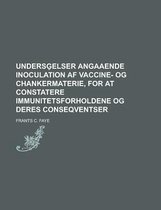 UNDERSGELSER ANGAAENDE INOCULATION AF VACCINE- OG CHANKERMATERIE, FOR AT CONSTATERE IMMUNITETSFORHOLDENE OG DERES CONSEQVENTSER

FRANTS C. FAYE